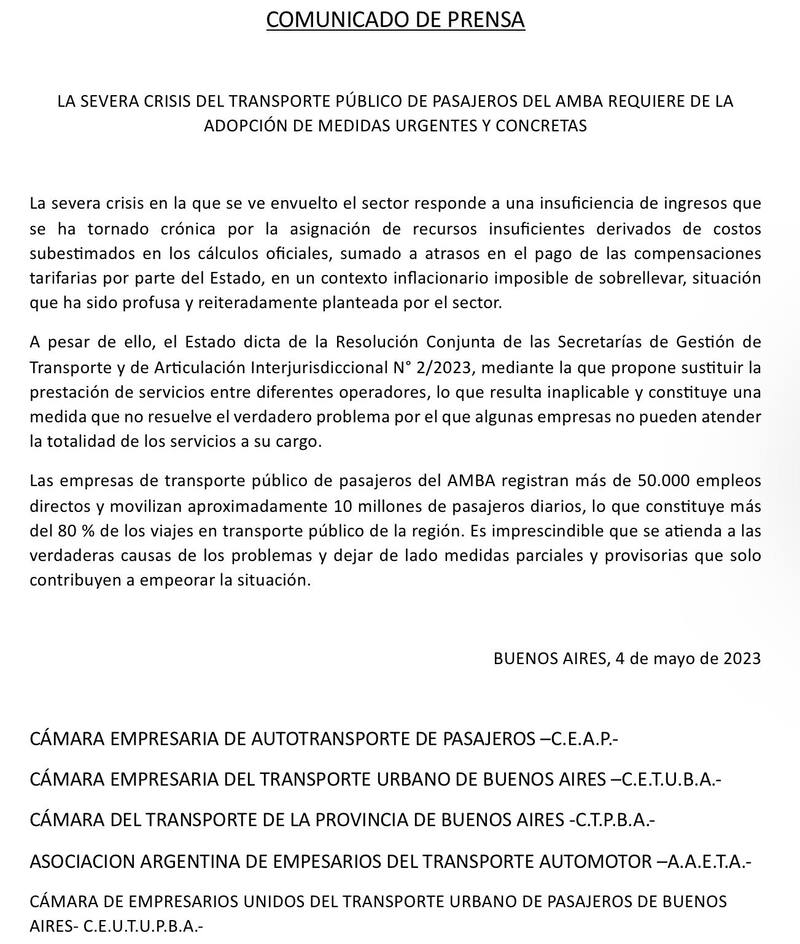 COMUNICADO DE PRENSA

LA SEVERA CRISIS DEL TRANSPORTE PÚBLICO DE PASAJEROS DEL AMBA REQUIERE DE LA ADOPCIÓN DE MEDIDAS URGENTES Y CONCRETAS

La severa crisis en la que se ve envuelto el sector responde a una insuficiencia de ingresos que se ha tornado crónica por la asignación de recursos insuficientes derivados de costos subestimados en los cálculos oficiales, sumado a atrasos en el pago de las compensaciones tarifarias por parte del Estado, en un contexto inflacionario imposible de sobrellevar, situación que ha sido profusa y reiteradamente planteada por el sector.

A pesar de ello, el Estado dicta de la Resolución Conjunta de las Secretarías de Gestión de Transporte y de Articulación Interjurisdiccional N° 2/2023, mediante la que propone sustituir la prestación de servicios entre diferentes operadores, lo que resulta inaplicable y constituye una medida que no resuelve el verdadero problema por el que algunas empresas no pueden atender la totalidad de los servicios a su cargo.

Las empresas de transporte público de pasajeros del AMBA registran más de 50.000 empleos directos y movilizan aproximadamente 10 millones de pasajeros diarios, lo que constituye más del 80 % de los viajes en transporte público de la región. Es imprescindible que se atienda a las verdaderas causas de los problemas y dejar de lado medidas parciales y provisorias que solo contribuyen a empeorar la situación.

BUENOS AIRES, 4 de mayo de 2023

CÁMARA EMPRESARIA DE AUTOTRANSPORTE DE PASAJEROS –C.E.A.P.-

CÁMARA EMPRESARIA DEL TRANSPORTE URBANO DE BUENOS AIRES –C.E.T.U.B.A.-

CÁMARA DEL TRANSPORTE DE LA PROVINCIA DE BUENOS AIRES -C.T.P.B.A.-

ASOCIACION ARGENTINA DE EMPESARIOS DEL TRANSPORTE AUTOMOTOR –A.A.E.T.A.-

CÁMARA DE EMPRESARIOS UNIDOS DEL TRANSPORTE URBANO DE PASAJEROS DE BUENOS AIRES- C.E.U.T.U.P.B.A.-